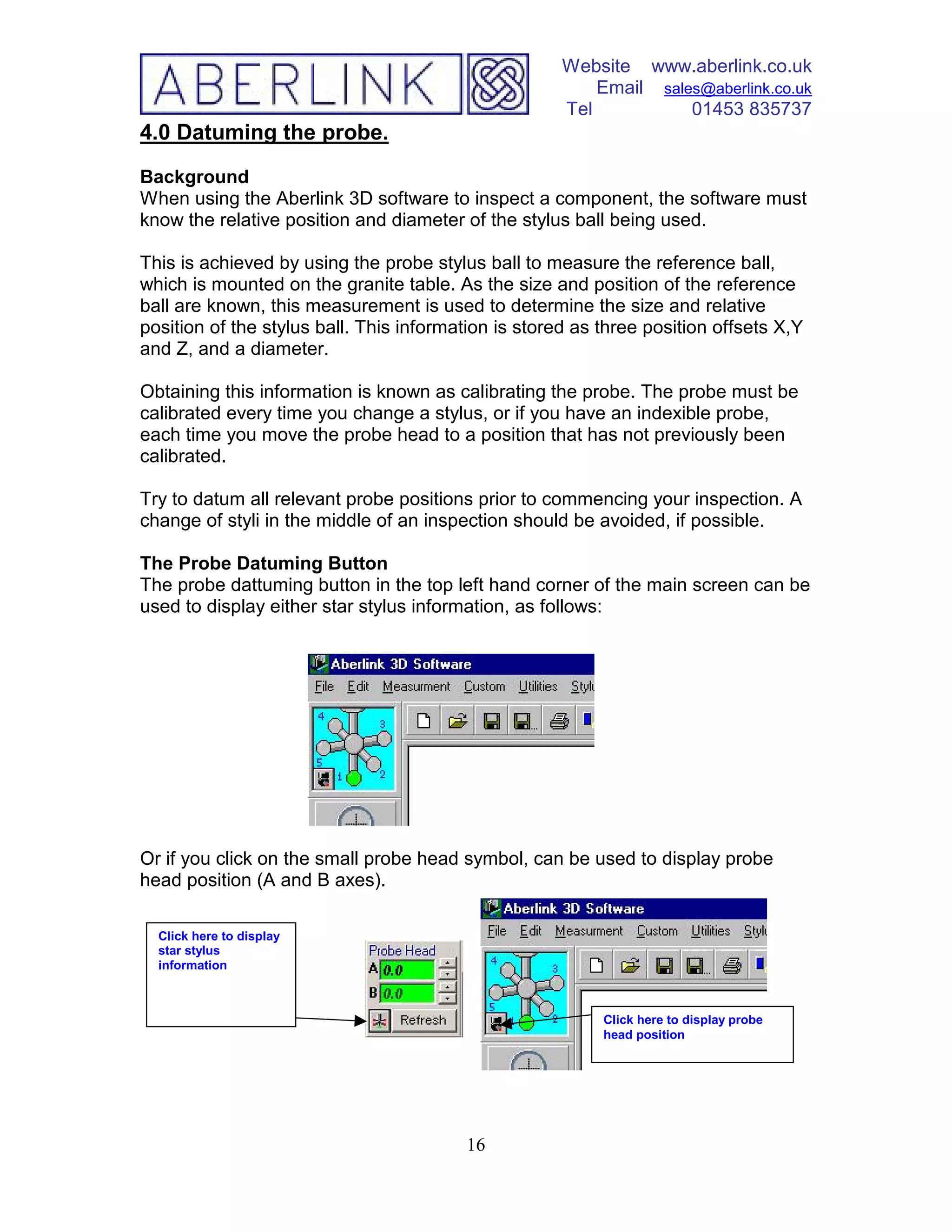 ABERLINK

Website www.aberlink.co.uk
Email sales@aberlink.co.uk
Tel 01453 835737

4.0 Datuming the probe.

Background
When using the Aberlink 3D software to inspect a component, the software must know the relative position and diameter of the stylus ball being used.

This is achieved by using the probe stylus ball to measure the reference ball, which is mounted on the granite table. As the size and position of the reference ball are known, this measurement is used to determine the size and relative position of the stylus ball. This information is stored as three position offsets X,Y and Z, and a diameter.

Obtaining this information is known as calibrating the probe. The probe must be calibrated every time you change a stylus, or if you have an indexible probe, each time you move the probe head to a position that has not previously been calibrated.

Try to datum all relevant probe positions prior to commencing your inspection. A change of styli in the middle of an inspection should be avoided, if possible.

The Probe Datuming Button
The probe dattuming button in the top left hand corner of the main screen can be used to display either star stylus information, as follows:

Aberlink 3D Software
File Edit Measurment Custom Utilities Styl
4 3 5 1 2

Or if you click on the small probe head symbol, can be used to display probe head position (A and B axes).

Click here to display star stylus information

Probe Head
A 0.0
B 0.0
Refresh

Aberlink 3D Software
File Edit Measurment Custom Utilities Styl
4 3 5 2

Click here to display probe head position

16